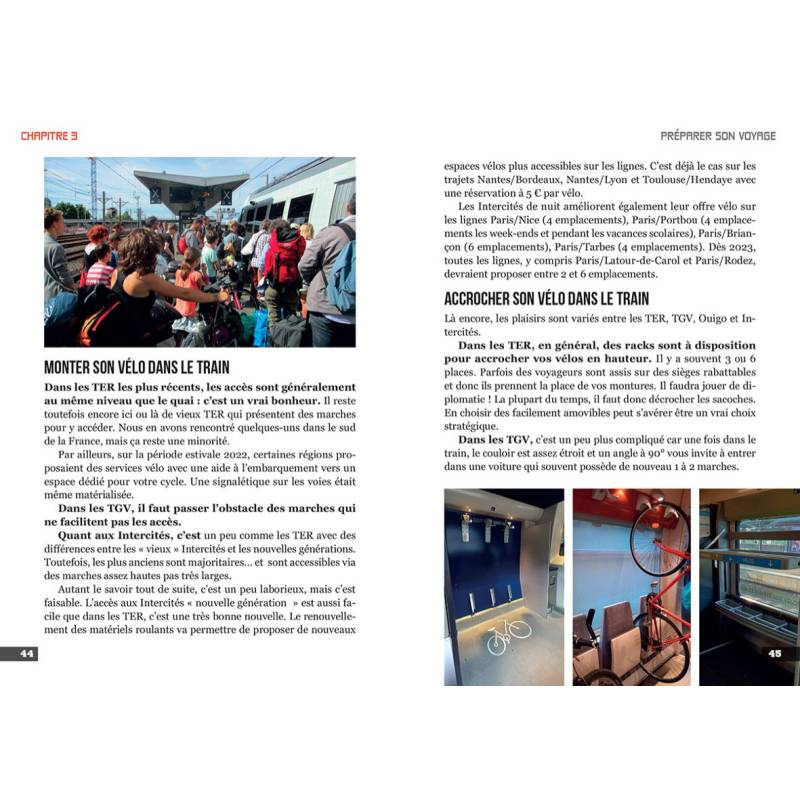 CHAPITRE 3

MONTER SON VÉLO DANS LE TRAIN

**Dans les TER les plus récents, les accès sont généralement au même niveau que le quai : c'est un vrai bonheur.** Il reste toutefois encore ici ou là de vieux TER qui présentent des marches pour y accéder. Nous en avons rencontré quelques-uns dans le sud de la France, mais ça reste une minorité.

Par ailleurs, sur la période estivale 2022, certaines régions proposaient des services vélo avec une aide à l'embarquement vers un espace dédié pour votre cycle. Une signalétique sur les voies était même matérialisée.

**Dans les TGV, il faut passer l'obstacle des marches qui ne facilitent pas les accès.**

**Quant aux Intercités, c'est** un peu comme les TER avec des différences entre les « vieux » Intercités et les nouvelles générations. Toutefois, les plus anciens sont majoritaires… et sont accessibles via des marches assez hautes pas très larges.

Autant le savoir tout de suite, c'est un peu laborieux, mais c'est faisable. L'accès aux Intercités « nouvelle génération » est aussi facile que dans les TER, c'est une très bonne nouvelle. Le renouvellement des matériels roulants va permettre de proposer de nouveaux

44

PRÉPARER SON VOYAGE

espaces vélos plus accessibles sur les lignes. C'est déjà le cas sur les trajets Nantes/Bordeaux, Nantes/Lyon et Toulouse/Hendaye avec une réservation à 5 € par vélo.

Les Intercités de nuit améliorent également leur offre vélo sur les lignes Paris/Nice (4 emplacements), Paris/Portbou (4 emplacements les week-ends et pendant les vacances scolaires), Paris/Briançon (6 emplacements), Paris/Tarbes (4 emplacements). Dès 2023, toutes les lignes, y compris Paris/Latour-de-Carol et Paris/Rodez, devraient proposer entre 2 et 6 emplacements.

ACCROCHER SON VÉLO DANS LE TRAIN

Là encore, les plaisirs sont variés entre les TER, TGV, Ouigo et Intercités.

**Dans les TER, en général, des racks sont à disposition pour accrocher vos vélos en hauteur.** Il y a souvent 3 ou 6 places. Parfois des voyageurs sont assis sur des sièges rabattables et donc ils prennent la place de vos montures. Il faudra jouer de diplomatie ! La plupart du temps, il faut donc décrocher les sacoches. En choisir des facilement amovibles peut s'avérer être un vrai choix stratégique.

**Dans les TGV,** c'est un peu plus compliqué car une fois dans le train, le couloir est assez étroit et un angle à 90° vous invite à entrer dans une voiture qui souvent possède de nouveau 1 à 2 marches.

45